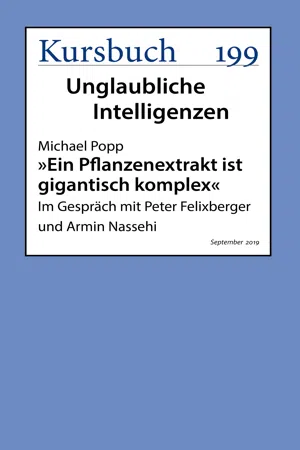 Kursbuch 199

Unglaubliche Intelligenzen

Michael Popp
»Ein Pflanzenextrakt ist gigantisch komplex«
Im Gespräch mit Peter Felixberger und Armin Nassehi

September 2019